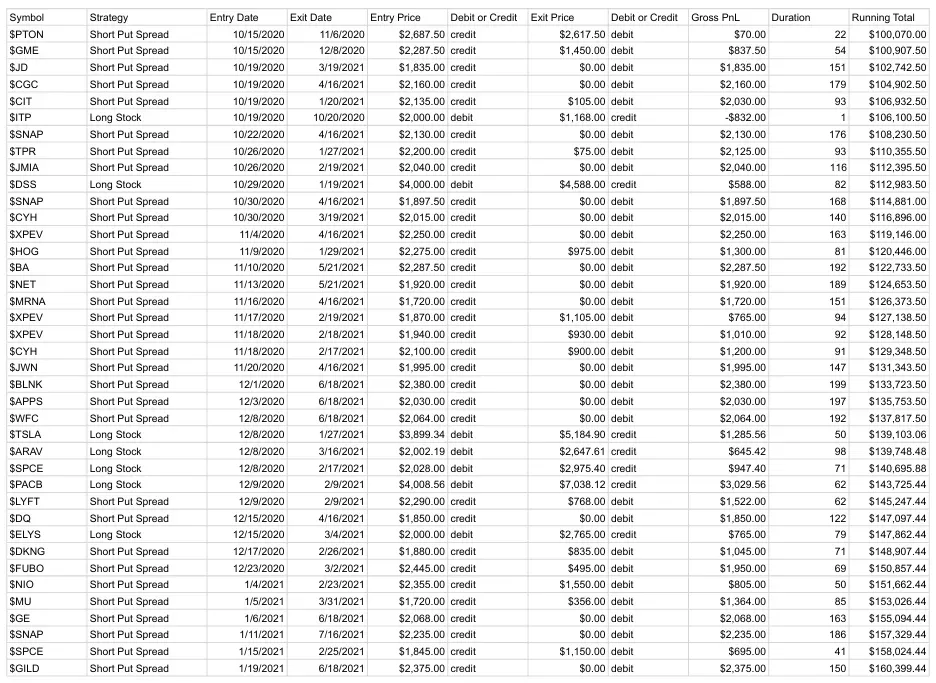 | Symbol | Strategy | Entry Date | Exit Date | Entry Price | Debit or Credit | Exit Price | Debit or Credit | Gross PnL | Duration | Running Total |
|---|---|---|---|---|---|---|---|---|---|---|
| $PTON | Short Put Spread | 10/15/2020 | 11/6/2020 | $2,687.50 | credit | $2,617.50 | debit | $70.00 | 22 | $100,070.00 |
| $GME | Short Put Spread | 10/15/2020 | 12/8/2020 | $2,287.50 | credit | $1,450.00 | debit | $837.50 | 54 | $100,907.50 |
| $JD | Short Put Spread | 10/19/2020 | 3/19/2021 | $1,835.00 | credit | $0.00 | debit | $1,835.00 | 151 | $102,742.50 |
| $CGC | Short Put Spread | 10/19/2020 | 4/16/2021 | $2,160.00 | credit | $0.00 | debit | $2,160.00 | 179 | $104,902.50 |
| $CIT | Short Put Spread | 10/19/2020 | 1/20/2021 | $2,135.00 | credit | $105.00 | debit | $2,030.00 | 93 | $106,932.50 |
| $ITP | Long Stock | 10/19/2020 | 10/20/2020 | $2,000.00 | debit | $1,168.00 | credit | -$832.00 | 1 | $106,100.50 |
| $SNAP | Short Put Spread | 10/22/2020 | 4/16/2021 | $2,130.00 | credit | $0.00 | debit | $2,130.00 | 176 | $108,230.50 |
| $TPR | Short Put Spread | 10/26/2020 | 1/27/2021 | $2,200.00 | credit | $75.00 | debit | $2,125.00 | 93 | $110,355.50 |
| $JMIA | Short Put Spread | 10/26/2020 | 2/19/2021 | $2,040.00 | credit | $0.00 | debit | $2,040.00 | 116 | $112,395.50 |
| $DSS | Long Stock | 10/29/2020 | 1/19/2021 | $4,000.00 | debit | $4,588.00 | credit | $588.00 | 82 | $112,983.50 |
| $SNAP | Short Put Spread | 10/30/2020 | 4/16/2021 | $1,897.50 | credit | $0.00 | debit | $1,897.50 | 168 | $114,881.00 |
| $CYH | Short Put Spread | 10/30/2020 | 3/19/2021 | $2,015.00 | credit | $0.00 | debit | $2,015.00 | 140 | $116,896.00 |
| $XPEV | Short Put Spread | 11/4/2020 | 4/16/2021 | $2,250.00 | credit | $0.00 | debit | $2,250.00 | 163 | $119,146.00 |
| $HOG | Short Put Spread | 11/9/2020 | 1/29/2021 | $2,275.00 | credit | $975.00 | debit | $1,300.00 | 81 | $120,446.00 |
| $BA | Short Put Spread | 11/10/2020 | 5/21/2021 | $2,287.50 | credit | $0.00 | debit | $2,287.50 | 192 | $122,733.50 |
| $NET | Short Put Spread | 11/13/2020 | 5/21/2021 | $1,920.00 | credit | $0.00 | debit | $1,920.00 | 189 | $124,653.50 |
| $MRNA | Short Put Spread | 11/16/2020 | 4/16/2021 | $1,720.00 | credit | $0.00 | debit | $1,720.00 | 151 | $126,373.50 |
| $XPEV | Short Put Spread | 11/17/2020 | 2/19/2021 | $1,870.00 | credit | $1,105.00 | debit | $765.00 | 94 | $127,138.50 |
| $XPEV | Short Put Spread | 11/18/2020 | 2/18/2021 | $1,940.00 | credit | $930.00 | debit | $1,010.00 | 92 | $128,148.50 |
| $CYH | Short Put Spread | 11/18/2020 | 2/17/2021 | $2,100.00 | credit | $900.00 | debit | $1,200.00 | 91 | $129,348.50 |
| $JWN | Short Put Spread | 11/20/2020 | 4/16/2021 | $1,995.00 | credit | $0.00 | debit | $1,995.00 | 147 | $131,343.50 |
| $BLNK | Short Put Spread | 12/1/2020 | 6/18/2021 | $2,380.00 | credit | $0.00 | debit | $2,380.00 | 199 | $133,723.50 |
| $APPS | Short Put Spread | 12/3/2020 | 6/18/2021 | $2,030.00 | credit | $0.00 | debit | $2,030.00 | 197 | $135,753.50 |
| $WFC | Short Put Spread | 12/8/2020 | 6/18/2021 | $2,064.00 | credit | $0.00 | debit | $2,064.00 | 192 | $137,817.50 |
| $TSLA | Long Stock | 12/8/2020 | 1/27/2021 | $3,899.34 | debit | $5,184.90 | credit | $1,285.56 | 50 | $139,103.06 |
| $ARAV | Long Stock | 12/8/2020 | 3/16/2021 | $2,002.19 | debit | $2,647.61 | credit | $645.42 | 98 | $139,748.48 |
| $SPCE | Long Stock | 12/8/2020 | 2/17/2021 | $2,028.00 | debit | $2,975.40 | credit | $947.40 | 71 | $140,695.88 |
| $PACB | Long Stock | 12/9/2020 | 2/9/2021 | $4,008.56 | debit | $7,038.12 | credit | $3,029.56 | 62 | $143,725.44 |
| $LYFT | Short Put Spread | 12/9/2020 | 2/9/2021 | $2,290.00 | credit | $768.00 | debit | $1,522.00 | 62 | $145,247.44 |
| $DQ | Short Put Spread | 12/15/2020 | 4/16/2021 | $1,850.00 | credit | $0.00 | debit | $1,850.00 | 122 | $147,097.44 |
| $ELYS | Long Stock | 12/15/2020 | 3/4/2021 | $2,000.00 | debit | $2,765.00 | credit | $765.00 | 79 | $147,862.44 |
| $DKNG | Short Put Spread | 12/17/2020 | 2/26/2021 | $1,880.00 | credit | $835.00 | debit | $1,045.00 | 71 | $148,907.44 |
| $FUBO | Short Put Spread | 12/23/2020 | 3/2/2021 | $2,445.00 | credit | $495.00 | debit | $1,950.00 | 69 | $150,857.44 |
| $NIO | Short Put Spread | 1/4/2021 | 2/23/2021 | $2,355.00 | credit | $1,550.00 | debit | $805.00 | 50 | $151,662.44 |
| $MU | Short Put Spread | 1/5/2021 | 3/31/2021 | $1,720.00 | credit | $356.00 | debit | $1,364.00 | 85 | $153,026.44 |
| $GE | Short Put Spread | 1/6/2021 | 6/18/2021 | $2,068.00 | credit | $0.00 | debit | $2,068.00 | 163 | $155,094.44 |
| $SNAP | Short Put Spread | 1/11/2021 | 7/16/2021 | $2,235.00 | credit | $0.00 | debit | $2,235.00 | 186 | $157,329.44 |
| $SPCE | Short Put Spread | 1/15/2021 | 2/25/2021 | $1,845.00 | credit | $1,150.00 | debit | $695.00 | 41 | $158,024.44 |
| $GILD | Short Put Spread | 1/19/2021 | 6/18/2021 | $2,375.00 | credit | $0.00 | debit | $2,375.00 | 150 | $160,399.44 |